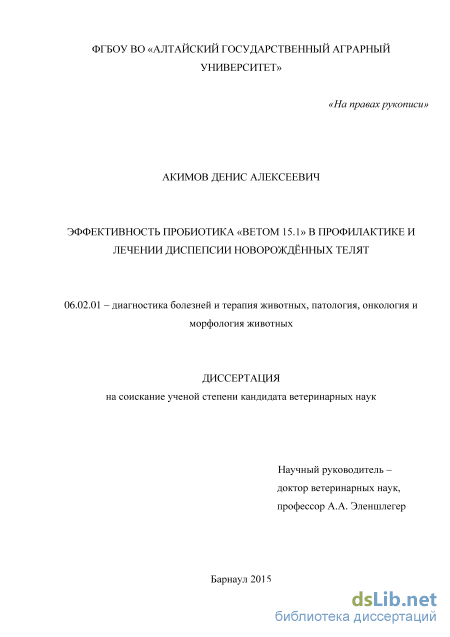 ФГБОУ ВО «АЛТАЙСКИЙ ГОСУДАРСТВЕННЫЙ АГРАРНЫЙ УНИВЕРСИТЕТ»

«На правах рукописи»

АКИМОВ ДЕНИС АЛЕКСЕЕВИЧ

ЭФФЕКТИВНОСТЬ ПРОБИОТИКА «ВЕТОМ 15.1» В ПРОФИЛАКТИКЕ И ЛЕЧЕНИИ ДИСПЕПСИИ НОВОРОЖДЁННЫХ ТЕЛЯТ

06.02.01 – диагностика болезней и терапия животных, патология, онкология и морфология животных

ДИССЕРТАЦИЯ
на соискание ученой степени кандидата ветеринарных наук

Научный руководитель –
доктор ветеринарных наук,
профессор А.А. Эленшлегер

Барнаул 2015

dsLib.net
библиотека диссертаций